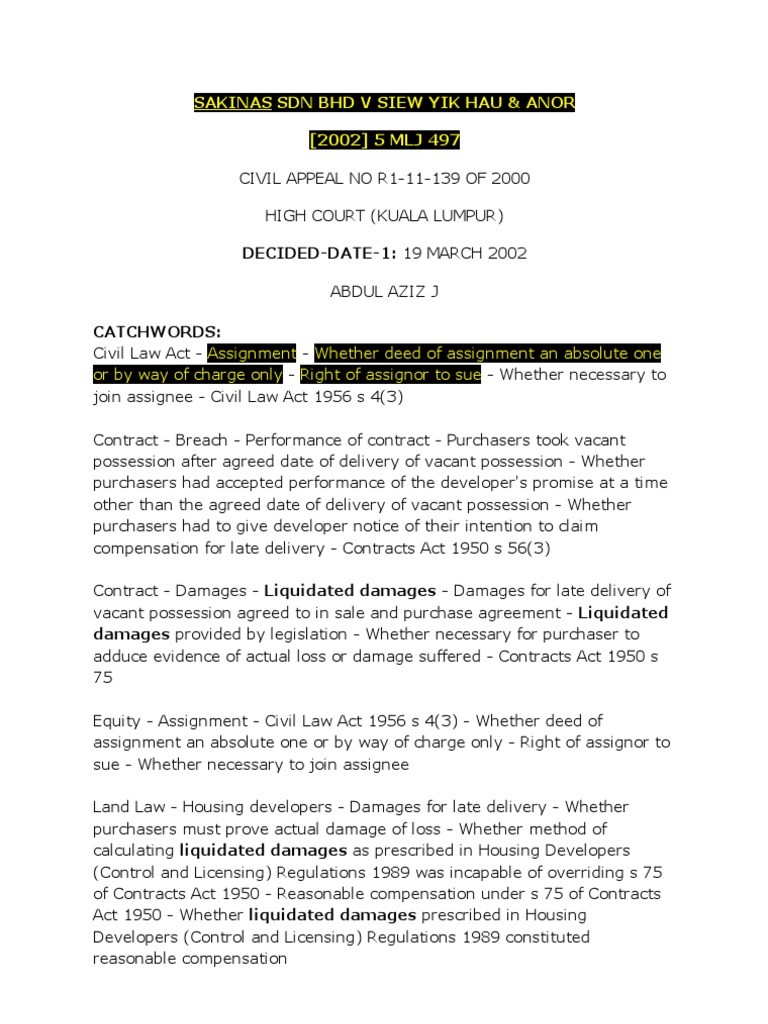 SAKINAS SDN BHD V SIEW YIK HAU & ANOR

[2002] 5 MLJ 497

CIVIL APPEAL NO R1-11-139 OF 2000

HIGH COURT (KUALA LUMPUR)

DECIDED-DATE-1: 19 MARCH 2002

ABDUL AZIZ J

CATCHWORDS:
Civil Law Act - Assignment - Whether deed of assignment an absolute one or by way of charge only - Right of assignor to sue - Whether necessary to join assignee - Civil Law Act 1956 s 4(3)

Contract - Breach - Performance of contract - Purchasers took vacant possession after agreed date of delivery of vacant possession - Whether purchasers had accepted performance of the developer's promise at a time other than the agreed date of delivery of vacant possession - Whether purchasers had to give developer notice of their intention to claim compensation for late delivery - Contracts Act 1950 s 56(3)

Contract - Damages - Liquidated damages - Damages for late delivery of vacant possession agreed to in sale and purchase agreement - Liquidated damages provided by legislation - Whether necessary for purchaser to adduce evidence of actual loss or damage suffered - Contracts Act 1950 s 75

Equity - Assignment - Civil Law Act 1956 s 4(3) - Whether deed of assignment an absolute one or by way of charge only - Right of assignor to sue - Whether necessary to join assignee

Land Law - Housing developers - Damages for late delivery - Whether purchasers must prove actual damage of loss - Whether method of calculating liquidated damages as prescribed in Housing Developers (Control and Licensing) Regulations 1989 was incapable of overriding s 75 of Contracts Act 1950 - Reasonable compensation under s 75 of Contracts Act 1950 - Whether liquidated damages prescribed in Housing Developers (Control and Licensing) Regulations 1989 constituted reasonable compensation